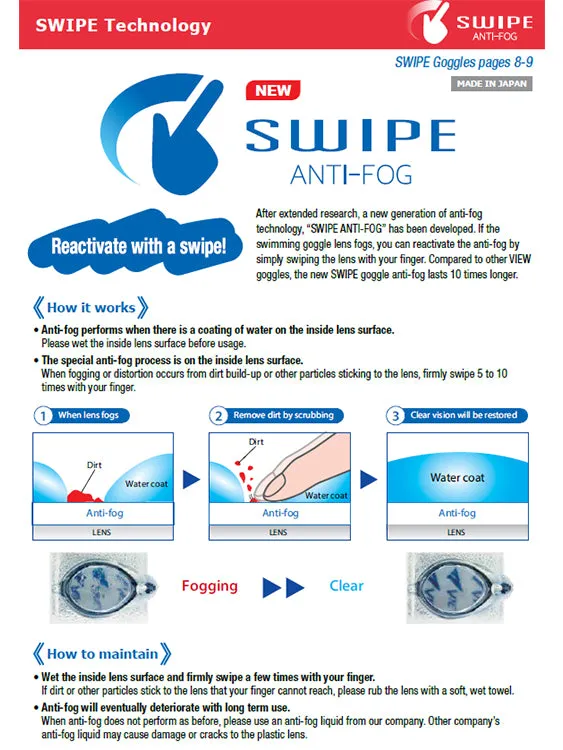 SWIPE Technology

SWIPE ANTI-FOG

SWIPE Goggles pages 8-9

MADE IN JAPAN

NEW

SWIPE ANTI-FOG

Reactivate with a swipe!

After extended research, a new generation of anti-fog technology, "SWIPE ANTI-FOG" has been developed. If the swimming goggle lens fogs, you can reactivate the anti-fog by simply swiping the lens with your finger. Compared to other VIEW goggles, the new SWIPE goggle anti-fog lasts 10 times longer.

《How it works》

• Anti-fog performs when there is a coating of water on the inside lens surface.
Please wet the inside lens surface before usage.

• The special anti-fog process is on the inside lens surface.
When fogging or distortion occurs from dirt build-up or other particles sticking to the lens, firmly swipe 5 to 10 times with your finger.

1 When lens fogs

Dirt
Water coat
Anti-fog
LENS

2 Remove dirt by scrubbing

Dirt
Water coat
Anti-fog
LENS

3 Clear vision will be restored

Water coat
Anti-fog
LENS

Fogging

Clear

《How to maintain》

• Wet the inside lens surface and firmly swipe a few times with your finger.
If dirt or other particles stick to the lens that your finger cannot reach, please rub the lens with a soft, wet towel.

• Anti-fog will eventually deteriorate with long term use.
When anti-fog does not perform as before, please use an anti-fog liquid from our company. Other company's anti-fog liquid may cause damage or cracks to the plastic lens.